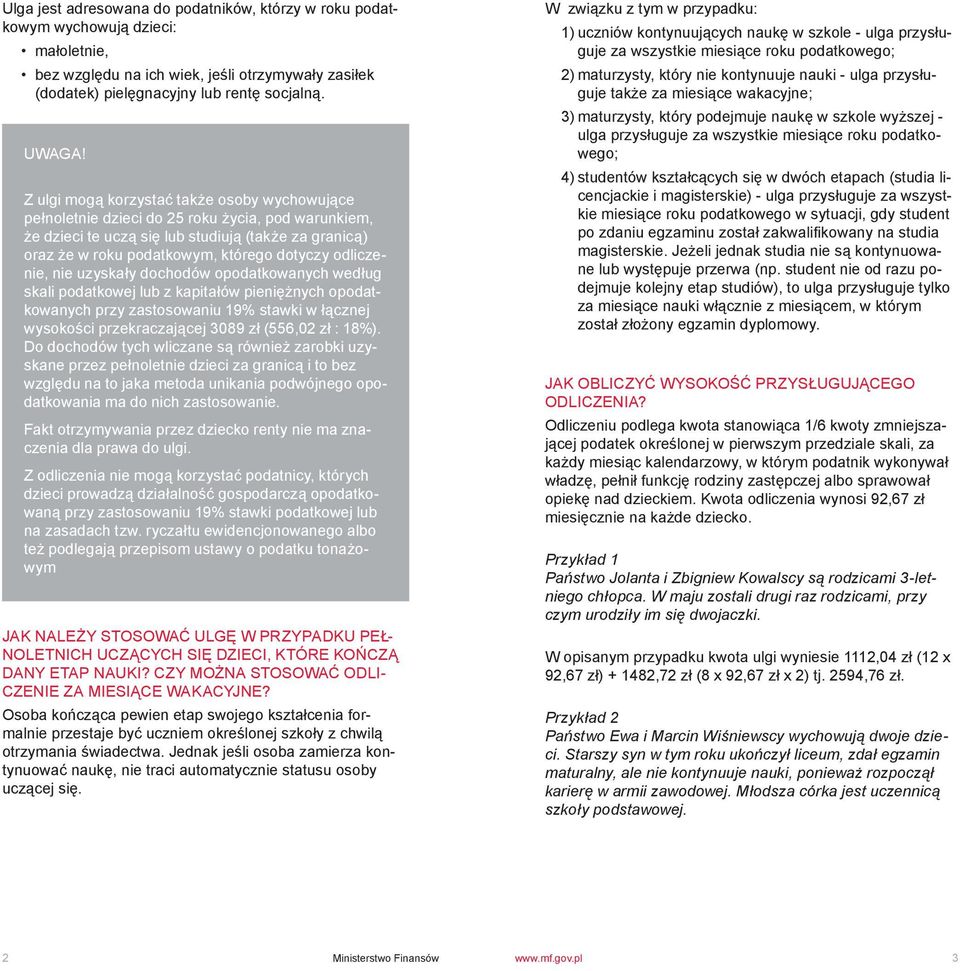 Ulga jest adresowana do podatników, którzy w roku podatkowym wychowują dzieci:

• małoletnie,
• bez względu na ich wiek, jeśli otrzymywały zasiłek (dodatek) pielęgnacyjny lub rentę socjalną.

UWAGA!

Z ulgi mogą korzystać także osoby wychowujące pełnoletnie dzieci do 25 roku życia, pod warunkiem, że dzieci te uczą się lub studiują (także za granicą) oraz że w roku podatkowym, którego dotyczy odliczenie, nie uzyskały dochodów opodatkowanych według skali podatkowej lub z kapitałów pieniężnych opodatkowanych przy zastosowaniu 19% stawki w łącznej wysokości przekraczającej 3089 zł (556,02 zł : 18%). Do dochodów tych wliczane są również zarobki uzyskane przez pełnoletnie dzieci za granicą i to bez względu na to jaka metoda unikania podwójnego opodatkowania ma do nich zastosowanie.

Fakt otrzymywania przez dziecko renty nie ma znaczenia dla prawa do ulgi.

Z odliczenia nie mogą korzystać podatnicy, których dzieci prowadzą działalność gospodarczą opodatkowaną przy zastosowaniu 19% stawki podatkowej lub na zasadach tzw. ryczałtu ewidencjonowanego albo też podlegają przepisom ustawy o podatku tonażowym

JAK NALEŻY STOSOWAĆ ULGĘ W PRZYPADKU PEŁNOLETNICH UCZĄCYCH SIĘ DZIECI, KTÓRE KOŃCZĄ DANY ETAP NAUKI? CZY MOŻNA STOSOWAĆ ODLICZENIE ZA MIESIĄCE WAKACYJNE?

Osoba kończąca pewien etap swojego kształcenia formalnie przestaje być uczniem określonej szkoły z chwilą otrzymania świadectwa. Jednak jeśli osoba zamierza kontynuować naukę, nie traci automatycznie statusu osoby uczącej się.

W związku z tym w przypadku:

1) uczniów kontynuujących naukę w szkole - ulga przysługuje za wszystkie miesiące roku podatkowego;
2) maturzysty, który nie kontynuuje nauki - ulga przysługuje także za miesiące wakacyjne;
3) maturzysty, który podejmuje naukę w szkole wyższej - ulga przysługuje za wszystkie miesiące roku podatkowego;
4) studentów kształcących się w dwóch etapach (studia licencjackie i magisterskie) - ulga przysługuje za wszystkie miesiące roku podatkowego w sytuacji, gdy student po zdaniu egzaminu został zakwalifikowany na studia magisterskie. Jeżeli jednak studia nie są kontynuowane lub występuje przerwa (np. student nie od razu podejmuje kolejny etap studiów), to ulga przysługuje tylko za miesiące nauki włącznie z miesiącem, w którym został złożony egzamin dyplomowy.

JAK OBLICZYĆ WYSOKOŚĆ PRZYSŁUGUJĄCEGO ODLICZENIA?

Odliczeniu podlega kwota stanowiąca 1/6 kwoty zmniejszającej podatek określonej w pierwszym przedziale skali, za każdy miesiąc kalendarzowy, w którym podatnik wykonywał władzę, pełnił funkcję rodziny zastępczej albo sprawował opiekę nad dzieckiem. Kwota odliczenia wynosi 92,67 zł miesięcznie na każde dziecko.

Przykład 1
Państwo Jolanta i Zbigniew Kowalscy są rodzicami 3-letniego chłopca. W maju zostali drugi raz rodzicami, przy czym urodziły im się dwojaczki.

W opisanym przypadku kwota ulgi wyniesie 1112,04 zł (12 x 92,67 zł) + 1482,72 zł (8 x 92,67 zł x 2) tj. 2594,76 zł.

Przykład 2
Państwo Ewa i Marcin Wiśniewscy wychowują dwoje dzieci. Starszy syn w tym roku ukończył liceum, zdał egzamin maturalny, ale nie kontynuuje nauki, ponieważ rozpoczął karierę w armii zawodowej. Młodsza córka jest uczennicą szkoły podstawowej.

2 Ministerstwo Finansów www.mf.gov.pl 3